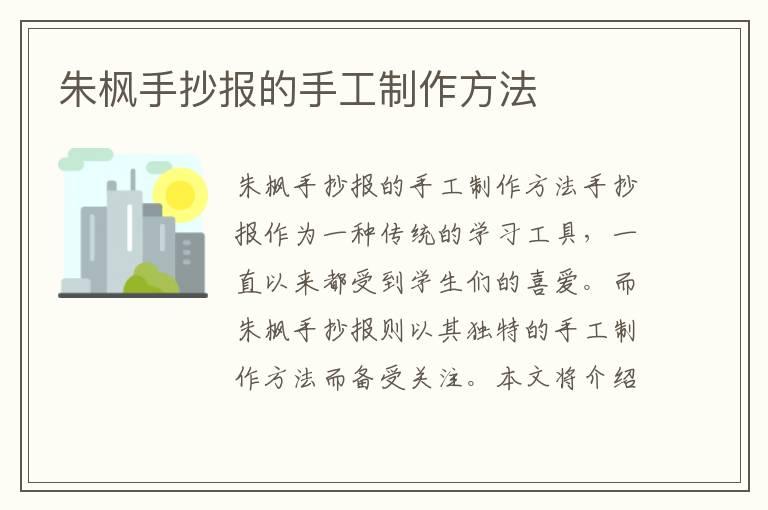 朱枫手抄报的手工制作方法

朱枫手抄报的手工制作方法手抄报作为一种传统的学习工具，一直以来都受到学生们的喜爱。而朱枫手抄报则以其独特的手工制作方法而备受关注。本文将介绍